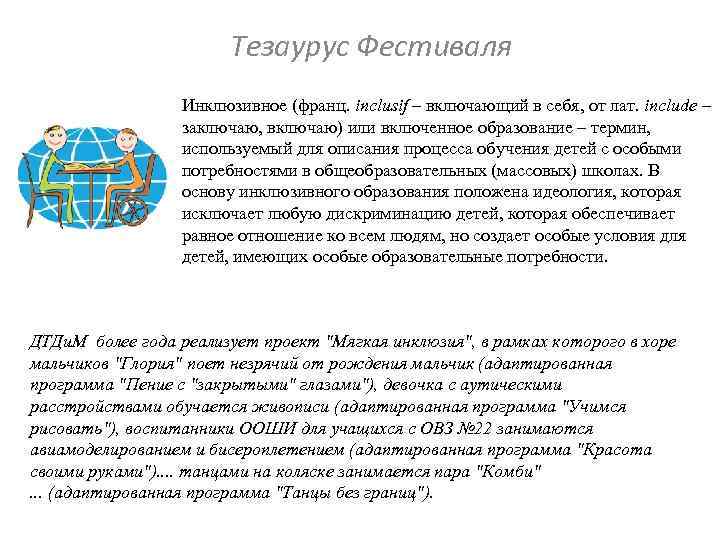 Тезаурус Фестиваля

Инклюзивное (франц. inclusif – включающий в себя, от лат. include – заключаю, включаю) или включенное образование – термин, используемый для описания процесса обучения детей с особыми потребностями в общеобразовательных (массовых) школах. В основу инклюзивного образования положена идеология, которая исключает любую дискриминацию детей, которая обеспечивает равное отношение ко всем людям, но создает особые условия для детей, имеющих особые образовательные потребности.

ДТДиМ более года реализует проект "Мягкая инклюзия", в рамках которого в хоре мальчиков "Глория" поет незрячий от рождения мальчик (адаптированная программа "Пение с "закрытыми" глазами"), девочка с аутическими расстройствами обучается живописи (адаптированная программа "Учимся рисовать"), воспитанники ООШИ для учащихся с ОВЗ №22 занимаются авиамоделированием и бисероплетением (адаптированная программа "Красота своими руками").... танцами на коляске занимается пара "Комби" ... (адаптированная программа "Танцы без границ").